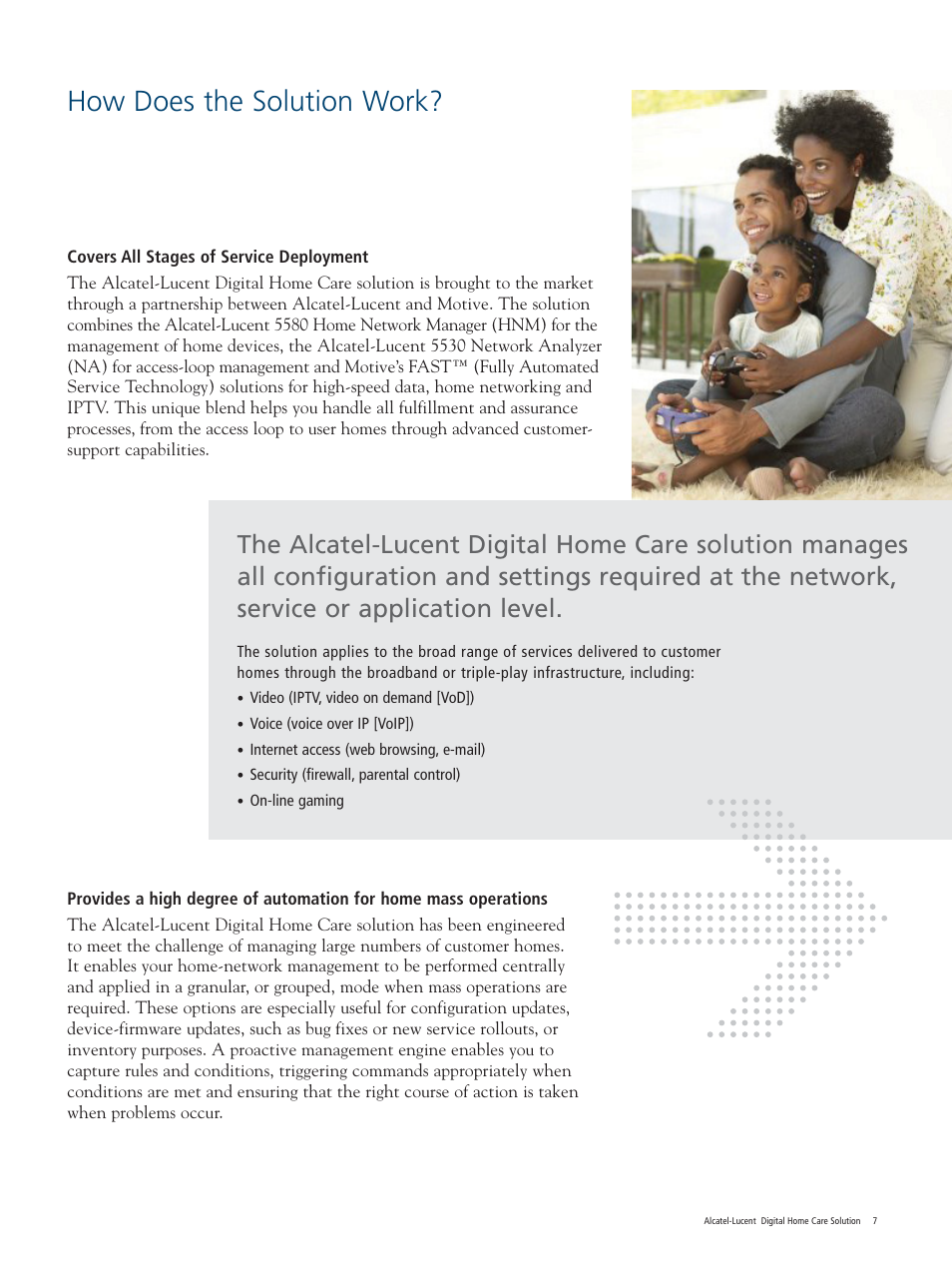 How Does the Solution Work?

Covers All Stages of Service Deployment

The Alcatel-Lucent Digital Home Care solution is brought to the market through a partnership between Alcatel-Lucent and Motive. The solution combines the Alcatel-Lucent 5580 Home Network Manager (HNM) for the management of home devices, the Alcatel-Lucent 5530 Network Analyzer (NA) for access-loop management and Motive's FAST™ (Fully Automated Service Technology) solutions for high-speed data, home networking and IPTV. This unique blend helps you handle all fulfillment and assurance processes, from the access loop to user homes through advanced customer-support capabilities.

The Alcatel-Lucent Digital Home Care solution manages all configuration and settings required at the network, service or application level.

The solution applies to the broad range of services delivered to customer homes through the broadband or triple-play infrastructure, including:

• Video (IPTV, video on demand [VoD])
• Voice (voice over IP [VoIP])
• Internet access (web browsing, e-mail)
• Security (firewall, parental control)
• On-line gaming

Provides a high degree of automation for home mass operations

The Alcatel-Lucent Digital Home Care solution has been engineered to meet the challenge of managing large numbers of customer homes. It enables your home-network management to be performed centrally and applied in a granular, or grouped, mode when mass operations are required. These options are especially useful for configuration updates, device-firmware updates, such as bug fixes or new service rollouts, or inventory purposes. A proactive management engine enables you to capture rules and conditions, triggering commands appropriately when conditions are met and ensuring that the right course of action is taken when problems occur.

Alcatel-Lucent Digital Home Care Solution 7